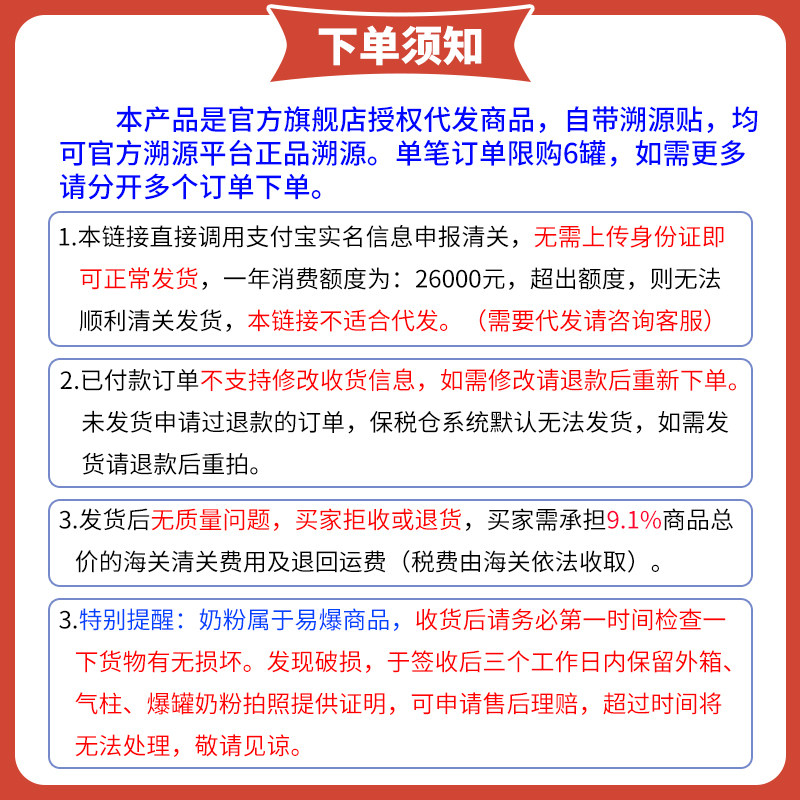 下单须知

本产品是官方旗舰店授权代发商品，自带溯源贴，均可官方溯源平台正品溯源。单笔订单限购6罐，如需更多请分开多个订单下单。

1.本链接直接调用支付宝实名信息申报清关，无需上传身份证即可正常发货，一年消费额度为：26000元，超出额度，则无法顺利清关发货，本链接不适合代发。（需要代发请咨询客服）

2.已付款订单不支持修改收货信息，如需修改请退款后重新下单。未发货申请过退款的订单，保税仓系统默认无法发货，如需发货请退款后重拍。

3.发货后无质量问题，买家拒收或退货，买家需承担9.1%商品总价的海关清关费用及退回运费（税费由海关依法收取）。

3.特别提醒：奶粉属于易爆商品，收货后请务必第一时间检查一下货物有无损坏。发现破损，于签收后三个工作日内保留外箱、气柱、爆罐奶粉拍照提供证明，可申请售后理赔，超过时间将无法处理，敬请见谅。